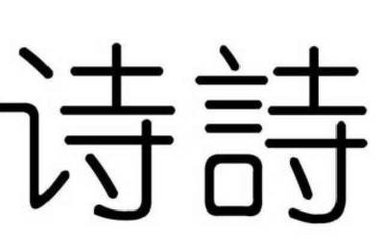 诗詩